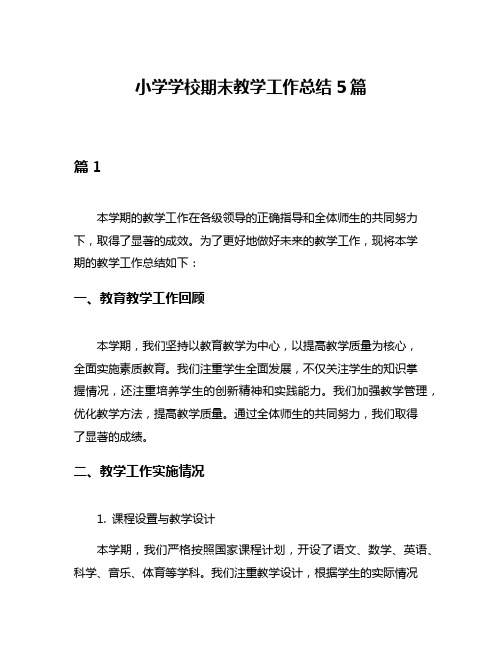 小学学校期末教学工作总结5篇

篇1

本学期的教学工作在各级领导的正确指导和全体师生的共同努力下，取得了显著的成效。为了更好地做好未来的教学工作，现将本学期的教学工作总结如下：

一、教育教学工作回顾

本学期，我们坚持以教育教学为中心，以提高教学质量为核心，全面实施素质教育。我们注重学生全面发展，不仅关注学生的知识掌握情况，还注重培养学生的创新精神和实践能力。我们加强教学管理，优化教学方法，提高教学质量。通过全体师生的共同努力，我们取得了显著的成绩。

二、教学工作实施情况

1. 课程设置与教学设计

本学期，我们严格按照国家课程计划，开设了语文、数学、英语、科学、音乐、体育等学科。我们注重教学设计，根据学生的实际情况